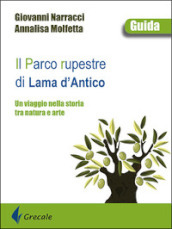 Giovanni Narracci
Annalisa Molfetta

Guida

Il Parco rupestre
di Lama d'Antico

Un viaggio nella storia
tra natura e arte

Grecale